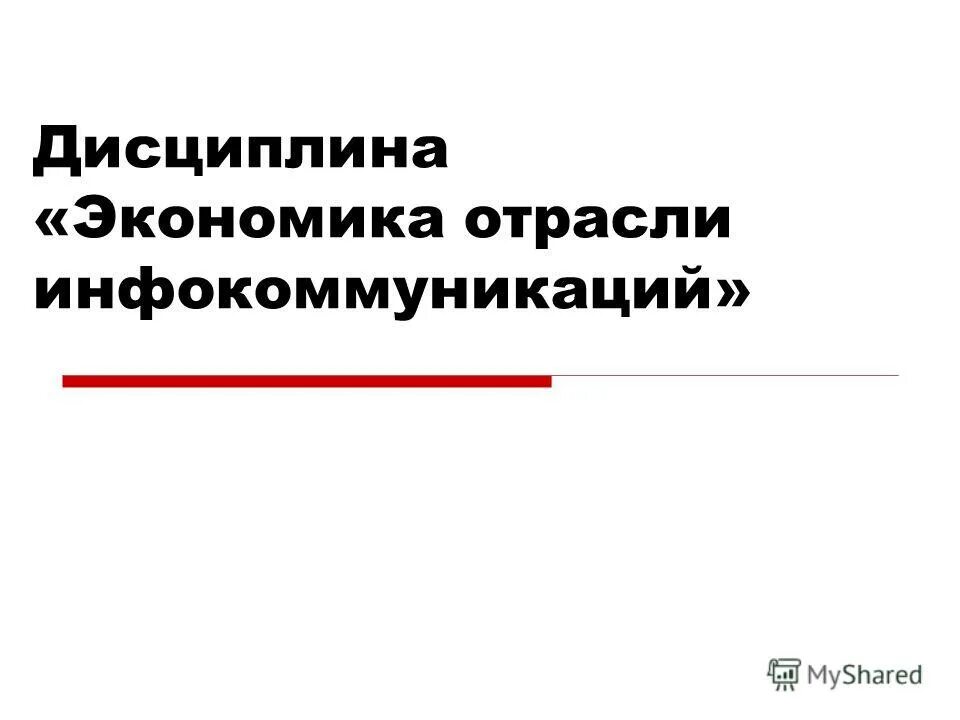 Дисциплина «Экономика отрасли инфокоммуникаций»

MyShared